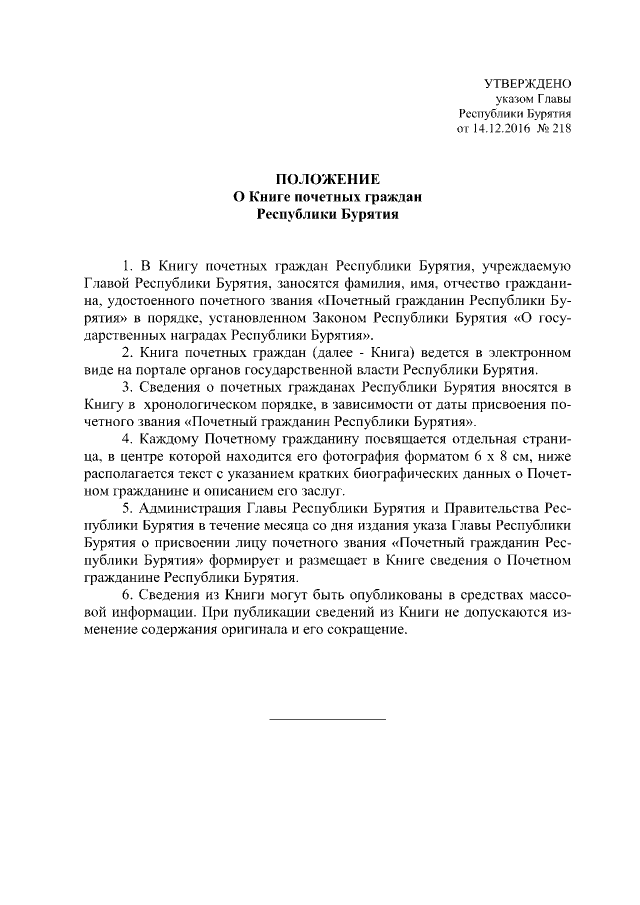 УТВЕРЖДЕНО
указом Главы
Республики Бурятия
от 14.12.2016 № 218

ПОЛОЖЕНИЕ
О Книге почетных граждан
Республики Бурятия

1. В Книгу почетных граждан Республики Бурятия, учреждаемую Главой Республики Бурятия, заносятся фамилия, имя, отчество гражданина, удостоенного почетного звания «Почетный гражданин Республики Бурятия» в порядке, установленном Законом Республики Бурятия «О государственных наградах Республики Бурятия».

2. Книга почетных граждан (далее - Книга) ведется в электронном виде на портале органов государственной власти Республики Бурятия.

3. Сведения о почетных гражданах Республики Бурятия вносятся в Книгу в хронологическом порядке, в зависимости от даты присвоения почетного звания «Почетный гражданин Республики Бурятия».

4. Каждому Почетному гражданину посвящается отдельная страница, в центре которой находится его фотография форматом 6 х 8 см, ниже располагается текст с указанием кратких биографических данных о Почетном гражданине и описанием его заслуг.

5. Администрация Главы Республики Бурятия и Правительства Республики Бурятия в течение месяца со дня издания указа Главы Республики Бурятия о присвоении лицу почетного звания «Почетный гражданин Республики Бурятия» формирует и размещает в Книге сведения о Почетном гражданине Республики Бурятия.

6. Сведения из Книги могут быть опубликованы в средствах массовой информации. При публикации сведений из Книги не допускаются изменение содержания оригинала и его сокращение.